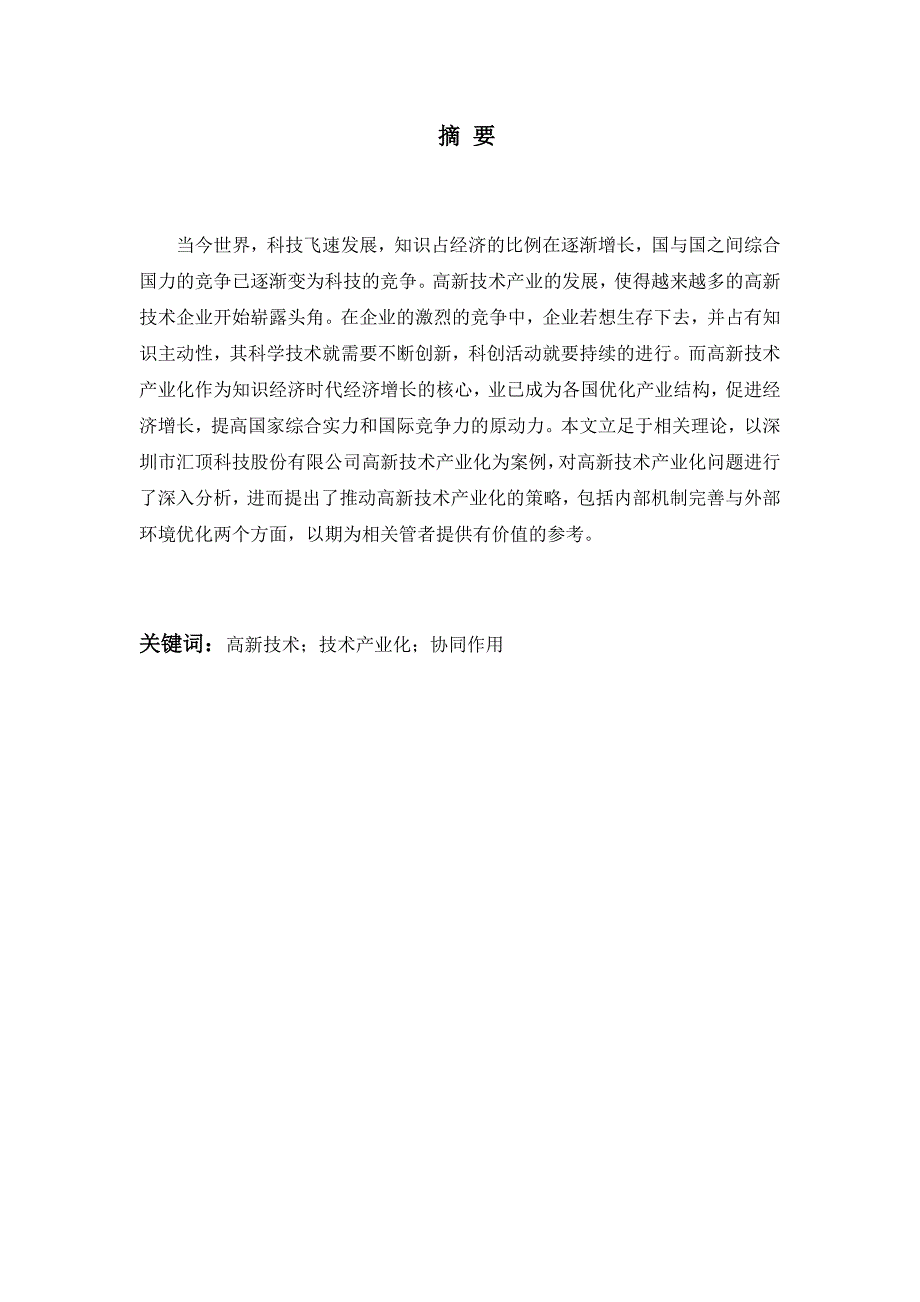 摘 要

当今世界，科技飞速发展，知识占经济的比例在逐渐增长，国与国之间综合国力的竞争已逐渐变为科技的竞争。高新技术产业的发展，使得越来越多的高新技术企业开始崭露头角。在企业的激烈的竞争中，企业若想生存下去，并占有知识主动性，其科学技术就需要不断创新，科创活动就要持续的进行。而高新技术产业化作为知识经济时代经济增长的核心，业已成为各国优化产业结构，促进经济增长，提高国家综合实力和国际竞争力的原动力。本文立足于相关理论，以深圳市汇顶科技股份有限公司高新技术产业化为案例，对高新技术产业化问题进行了深入分析，进而提出了推动高新技术产业化的策略，包括内部机制完善与外部环境优化两个方面，以期为相关管者提供有价值的参考。

关键词：高新技术；技术产业化；协同作用